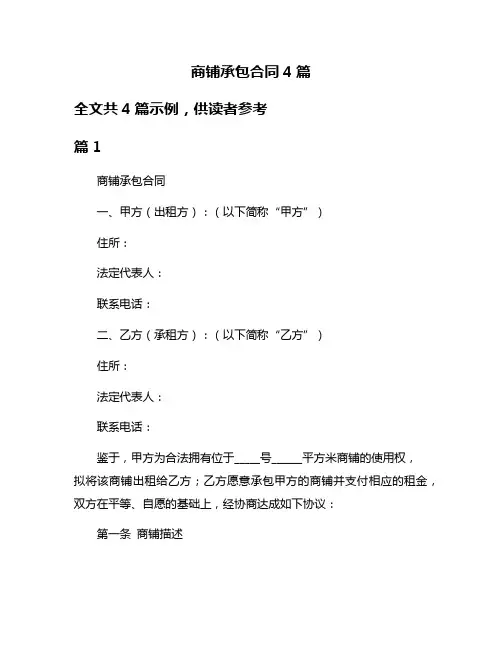 商铺承包合同 4 篇

全文共 4 篇示例，供读者参考

篇 1

商铺承包合同

一、甲方（出租方）：（以下简称“甲方”）

住所：

法定代表人：

联系电话：

二、乙方（承租方）：（以下简称“乙方”）

住所：

法定代表人：

联系电话：

鉴于，甲方为合法拥有位于____号_____平方米商铺的使用权，拟将该商铺出租给乙方；乙方愿意承包甲方的商铺并支付相应的租金，双方在平等、自愿的基础上，经协商达成如下协议：

第一条 商铺描述